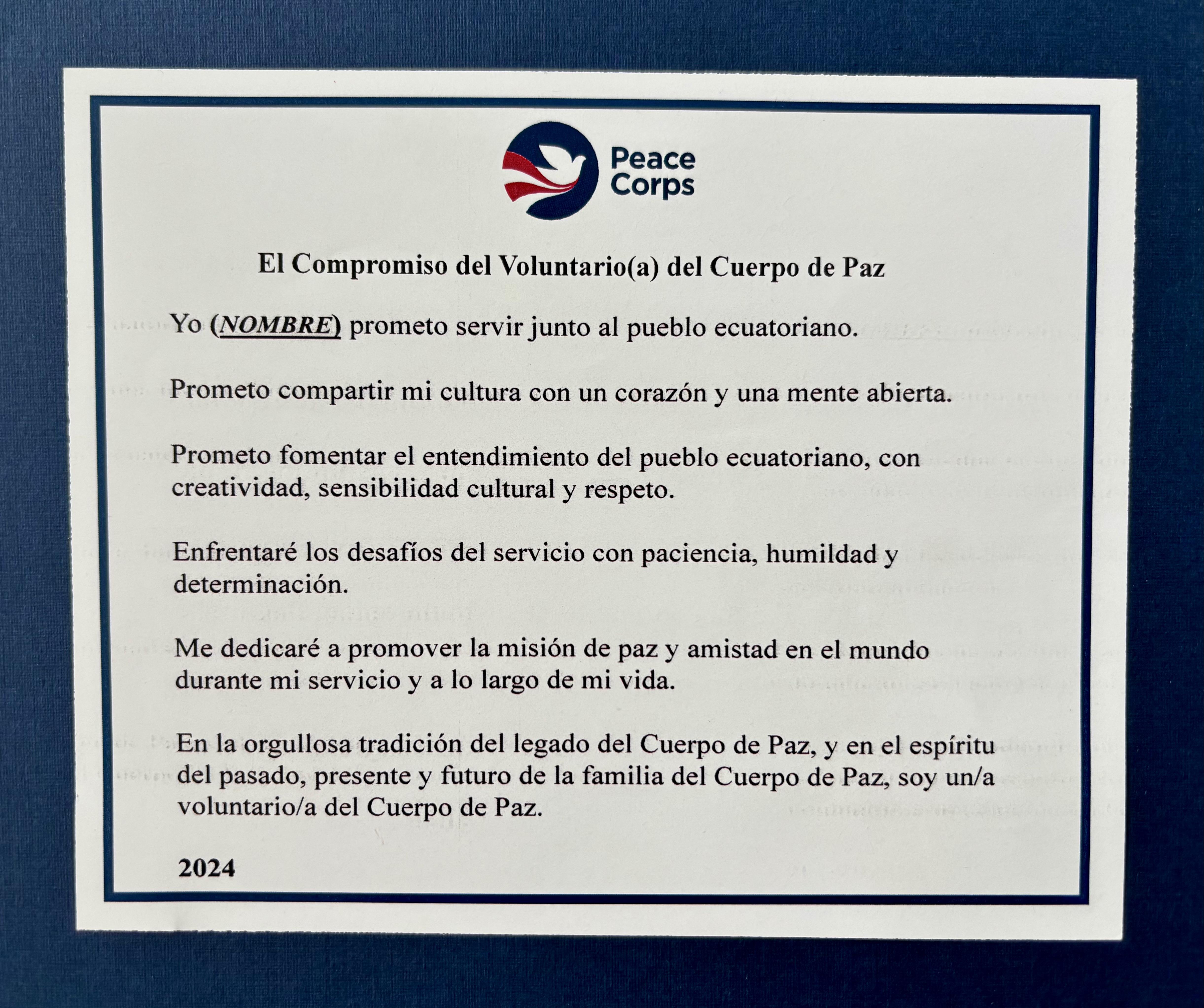 Peace Corps

El Compromiso del Voluntario(a) del Cuerpo de Paz

Yo (NOMBRE) prometo servir junto al pueblo ecuatoriano.

Prometo compartir mi cultura con un corazón y una mente abierta.

Prometo fomentar el entendimiento del pueblo ecuatoriano, con creatividad, sensibilidad cultural y respeto.

Enfrentaré los desafíos del servicio con paciencia, humildad y determinación.

Me dedicaré a promover la misión de paz y amistad en el mundo durante mi servicio y a lo largo de mi vida.

En la orgullosa tradición del legado del Cuerpo de Paz, y en el espíritu del pasado, presente y futuro de la familia del Cuerpo de Paz, soy un/a voluntario/a del Cuerpo de Paz.

2024